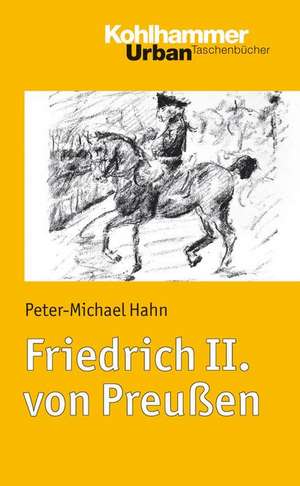 Kohlhammer
Urban Taschenbücher

Peter-Michael Hahn

Friedrich II.
von Preußen